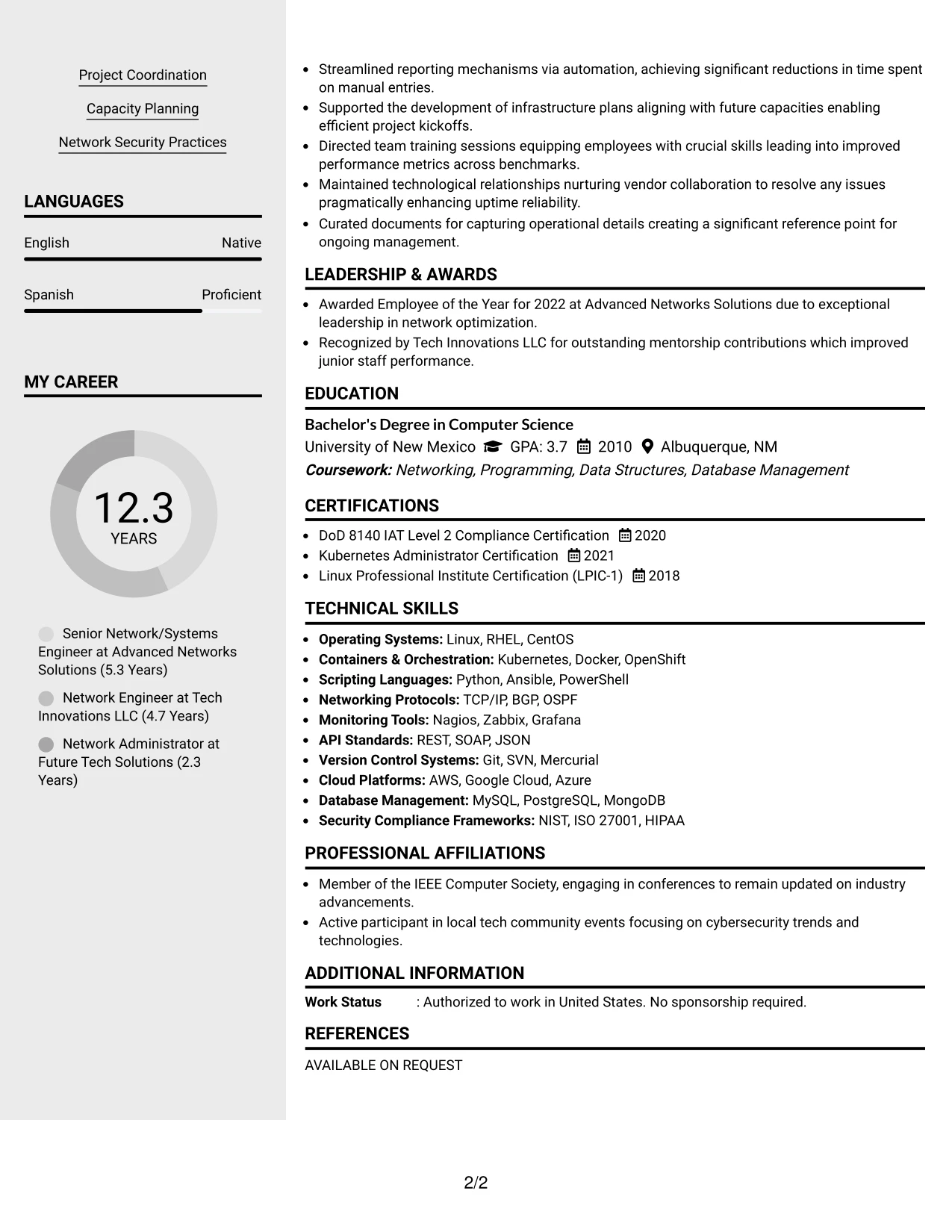 Project Coordination

Capacity Planning

Network Security Practices

LANGUAGES

English Native

Spanish Proficient

MY CAREER

12.3
YEARS

Senior Network/Systems Engineer at Advanced Networks Solutions (5.3 Years)

Network Engineer at Tech Innovations LLC (4.7 Years)

Network Administrator at Future Tech Solutions (2.3 Years)

• Streamlined reporting mechanisms via automation, achieving significant reductions in time spent on manual entries.
• Supported the development of infrastructure plans aligning with future capacities enabling efficient project kickoffs.
• Directed team training sessions equipping employees with crucial skills leading into improved performance metrics across benchmarks.
• Maintained technological relationships nurturing vendor collaboration to resolve any issues pragmatically enhancing uptime reliability.
• Curated documents for capturing operational details creating a significant reference point for ongoing management.

LEADERSHIP & AWARDS

• Awarded Employee of the Year for 2022 at Advanced Networks Solutions due to exceptional leadership in network optimization.
• Recognized by Tech Innovations LLC for outstanding mentorship contributions which improved junior staff performance.

EDUCATION

Bachelor's Degree in Computer Science
University of New Mexico GPA: 3.7 2010 Albuquerque, NM
Coursework: Networking, Programming, Data Structures, Database Management

CERTIFICATIONS

• DoD 8140 IAT Level 2 Compliance Certification 2020
• Kubernetes Administrator Certification 2021
• Linux Professional Institute Certification (LPIC-1) 2018

TECHNICAL SKILLS

• Operating Systems: Linux, RHEL, CentOS
• Containers & Orchestration: Kubernetes, Docker, OpenShift
• Scripting Languages: Python, Ansible, PowerShell
• Networking Protocols: TCP/IP, BGP, OSPF
• Monitoring Tools: Nagios, Zabbix, Grafana
• API Standards: REST, SOAP, JSON
• Version Control Systems: Git, SVN, Mercurial
• Cloud Platforms: AWS, Google Cloud, Azure
• Database Management: MySQL, PostgreSQL, MongoDB
• Security Compliance Frameworks: NIST, ISO 27001, HIPAA

PROFESSIONAL AFFILIATIONS

• Member of the IEEE Computer Society, engaging in conferences to remain updated on industry advancements.
• Active participant in local tech community events focusing on cybersecurity trends and technologies.

ADDITIONAL INFORMATION

Work Status : Authorized to work in United States. No sponsorship required.

REFERENCES

AVAILABLE ON REQUEST

2/2